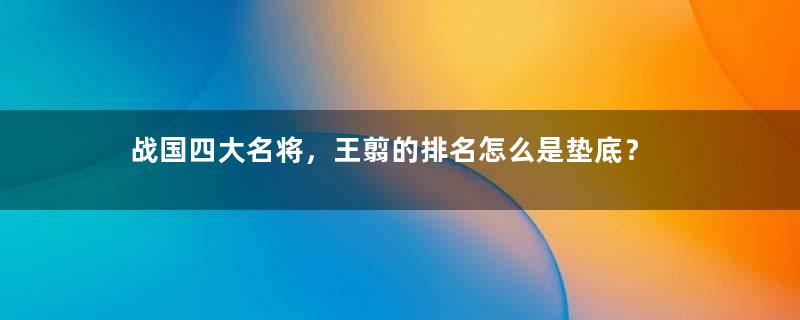 战国四大名将，王翦的排名怎么是垫底？